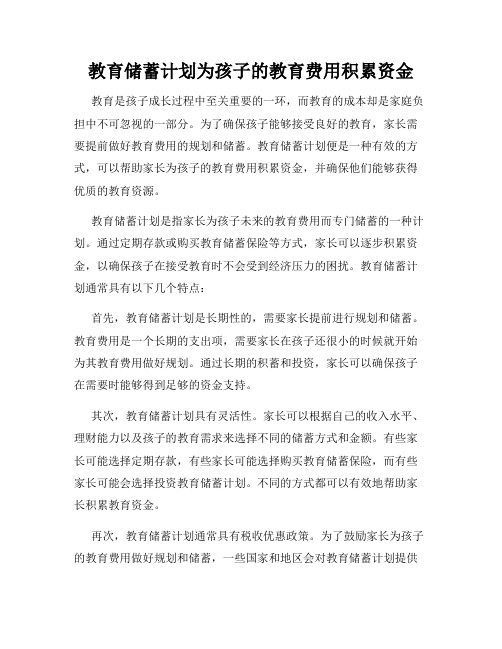 教育储蓄计划为孩子的教育费用积累资金

教育是孩子成长过程中至关重要的一环，而教育的成本却是家庭负担中不可忽视的一部分。为了确保孩子能够接受良好的教育，家长需要提前做好教育费用的规划和储蓄。教育储蓄计划便是一种有效的方式，可以帮助家长为孩子的教育费用积累资金，并确保他们能够获得优质的教育资源。

教育储蓄计划是指家长为孩子未来的教育费用而专门储蓄的一种计划。通过定期存款或购买教育储蓄保险等方式，家长可以逐步积累资金，以确保孩子在接受教育时不会受到经济压力的困扰。教育储蓄计划通常具有以下几个特点：

首先，教育储蓄计划是长期性的，需要家长提前进行规划和储蓄。教育费用是一个长期的支出项，需要家长在孩子还很小的时候就开始为其教育费用做好规划。通过长期的积蓄和投资，家长可以确保孩子在需要时能够得到足够的资金支持。

其次，教育储蓄计划具有灵活性。家长可以根据自己的收入水平、理财能力以及孩子的教育需求来选择不同的储蓄方式和金额。有些家长可能选择定期存款，有些家长可能选择购买教育储蓄保险，而有些家长可能会选择投资教育储蓄计划。不同的方式都可以有效地帮助家长积累教育资金。

再次，教育储蓄计划通常具有税收优惠政策。为了鼓励家长为孩子的教育费用做好规划和储蓄，一些国家和地区会对教育储蓄计划提供